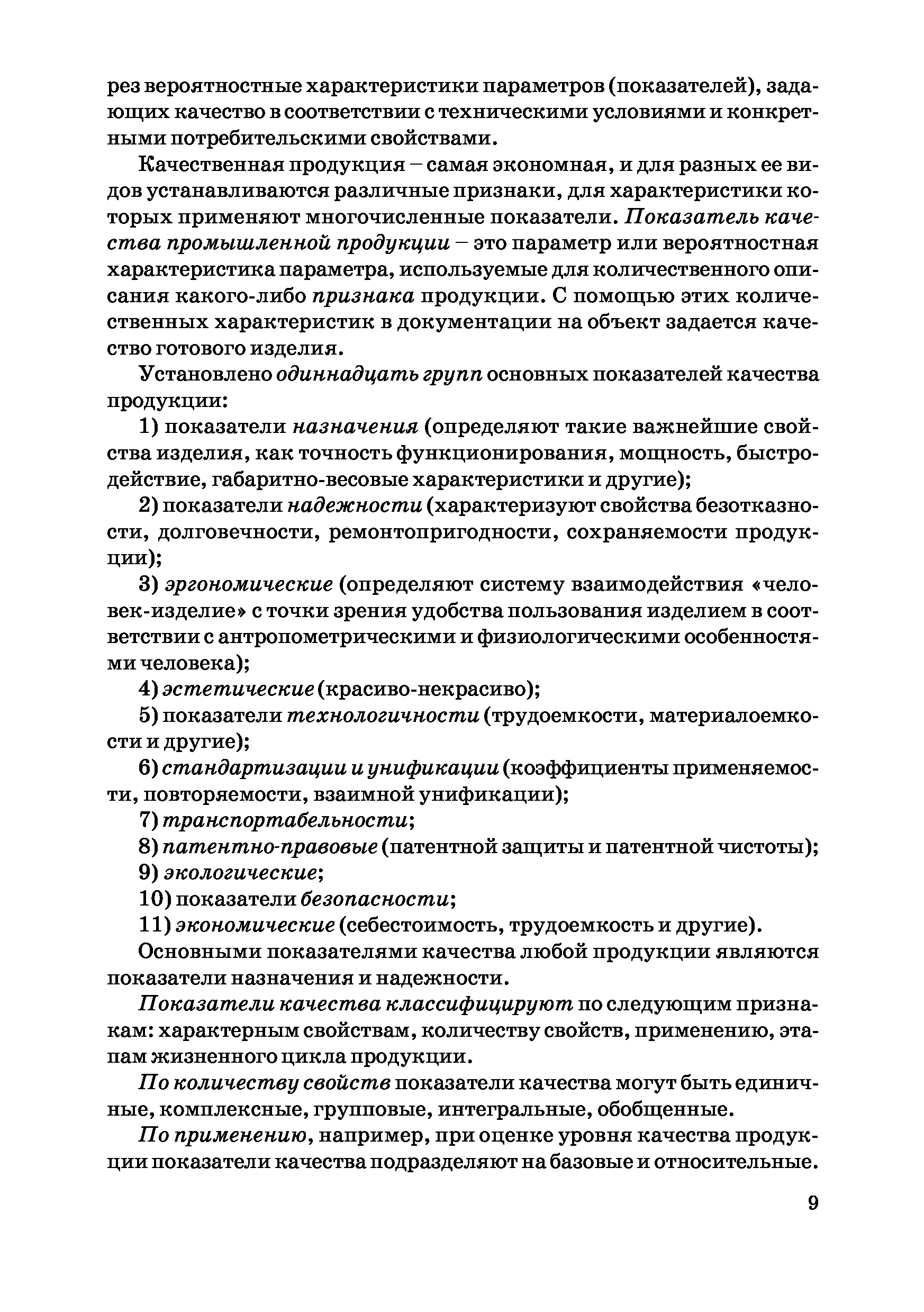 рез вероятностные характеристики параметров (показателей), задающих качество в соответствии с техническими условиями и конкретными потребительскими свойствами.

Качественная продукция – самая экономная, и для разных ее видов устанавливаются различные признаки, для характеристики которых применяют многочисленные показатели. Показатель качества промышленной продукции – это параметр или вероятностная характеристика параметра, используемые для количественного описания какого-либо признака продукции. С помощью этих количественных характеристик в документации на объект задается качество готового изделия.

Установлено одиннадцать групп основных показателей качества продукции:

1) показатели назначения (определяют такие важнейшие свойства изделия, как точность функционирования, мощность, быстродействие, габаритно-весовые характеристики и другие);

2) показатели надежности (характеризуют свойства безотказности, долговечности, ремонтопригодности, сохраняемости продукции);

3) эргономические (определяют систему взаимодействия «человек-изделие» с точки зрения удобства пользования изделием в соответствии с антропометрическими и физиологическими особенностями человека);

4) эстетические (красиво-некрасиво);

5) показатели технологичности (трудоемкости, материалоемкости и другие);

6) стандартизации и унификации (коэффициенты применяемости, повторяемости, взаимной унификации);

7) транспортабельности;

8) патентно-правовые (патентной защиты и патентной чистоты);

9) экологические;

10) показатели безопасности;

11) экономические (себестоимость, трудоемкость и другие).

Основными показателями качества любой продукции являются показатели назначения и надежности.

Показатели качества классифицируют по следующим признакам: характерным свойствам, количеству свойств, применению, этапам жизненного цикла продукции.

По количеству свойств показатели качества могут быть единичные, комплексные, групповые, интегральные, обобщенные.

По применению, например, при оценке уровня качества продукции показатели качества подразделяют на базовые и относительные.

9